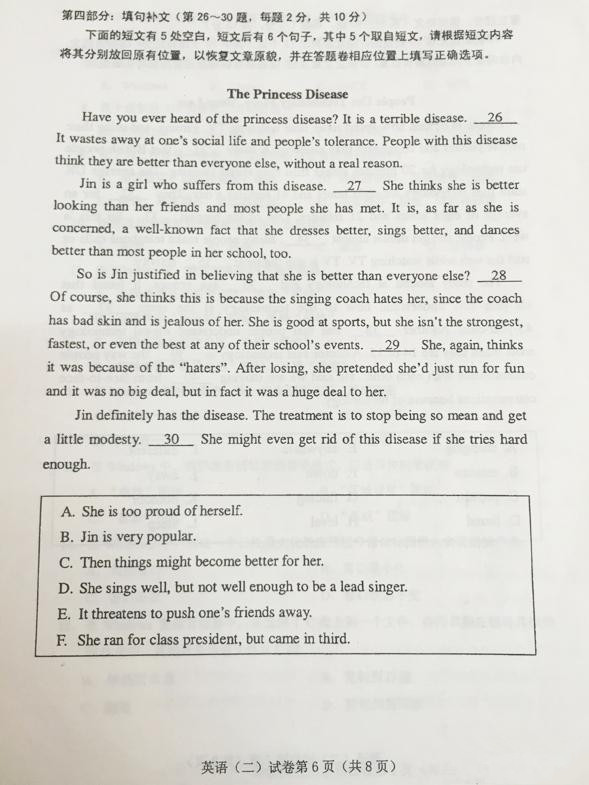 第四部分：填句补文（第 26～30 题，每题 2 分，共 10 分）

下面的短文有 5 处空白，短文后有 6 个句子，其中 5 个取自短文，请根据短文内容将其分别放回原有位置，以恢复文章原貌，并在答题卷相应位置上填写正确选项。

The Princess Disease

Have you ever heard of the princess disease? It is a terrible disease. __26__ It wastes away at one's social life and people's tolerance. People with this disease think they are better than everyone else, without a real reason.

Jin is a girl who suffers from this disease. __27__ She thinks she is better looking than her friends and most people she has met. It is, as far as she is concerned, a well-known fact that she dresses better, sings better, and dances better than most people in her school, too.

So is Jin justified in believing that she is better than everyone else? __28__ Of course, she thinks this is because the singing coach hates her, since the coach has bad skin and is jealous of her. She is good at sports, but she isn't the strongest, fastest, or even the best at any of their school's events. __29__ She, again, thinks it was because of the "haters". After losing, she pretended she'd just run for fun and it was no big deal, but in fact it was a huge deal to her.

Jin definitely has the disease. The treatment is to stop being so mean and get a little modesty. __30__ She might even get rid of this disease if she tries hard enough.

A. She is too proud of herself.
B. Jin is very popular.
C. Then things might become better for her.
D. She sings well, but not well enough to be a lead singer.
E. It threatens to push one's friends away.
F. She ran for class president, but came in third.

英语（二）试卷第 6 页（共 8 页）